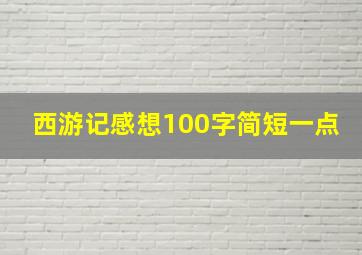 西游记感想100字简短一点